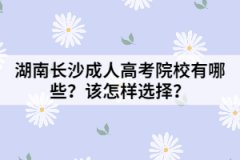 湖南长沙成人高考院校有哪些？该怎样选择？